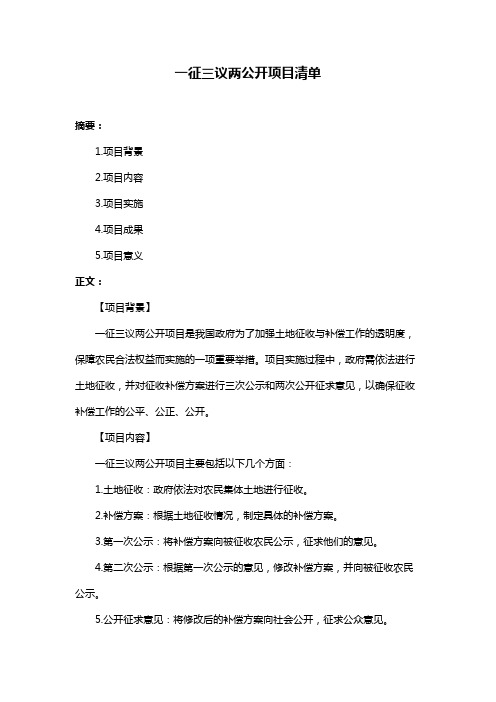 一征三议两公开项目清单

摘要：

1.项目背景

2.项目内容

3.项目实施

4.项目成果

5.项目意义

正文：

【项目背景】

一征三议两公开项目是我国政府为了加强土地征收与补偿工作的透明度，保障农民合法权益而实施的一项重要举措。项目实施过程中，政府需依法进行土地征收，并对征收补偿方案进行三次公示和两次公开征求意见，以确保征收补偿工作的公平、公正、公开。

【项目内容】

一征三议两公开项目主要包括以下几个方面：

1.土地征收：政府依法对农民集体土地进行征收。

2.补偿方案：根据土地征收情况，制定具体的补偿方案。

3.第一次公示：将补偿方案向被征收农民公示，征求他们的意见。

4.第二次公示：根据第一次公示的意见，修改补偿方案，并向被征收农民公示。

5.公开征求意见：将修改后的补偿方案向社会公开，征求公众意见。